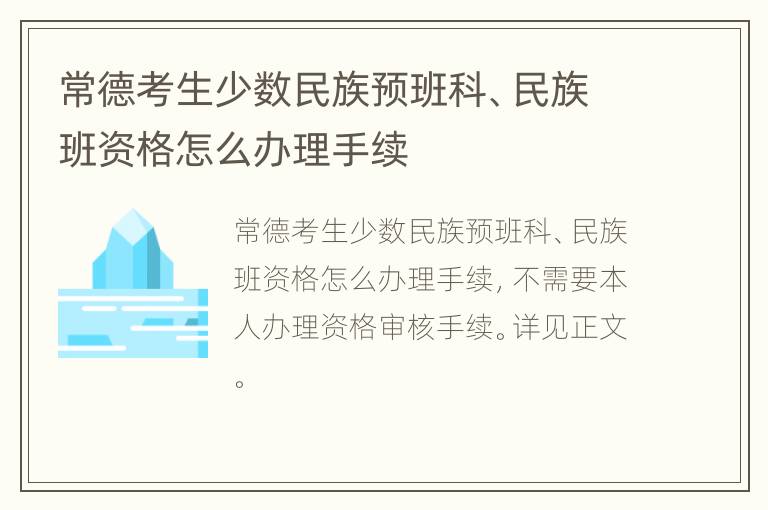 常德考生少数民族预班科、民族班资格怎么办理手续

常德考生少数民族预班科、民族班资格怎么办理手续，不需要本人办理资格审核手续。详见正文。